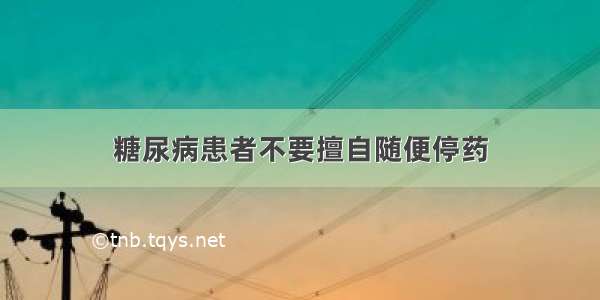 糖尿病患者不要擅自随便停药

©tnb.tqys.net